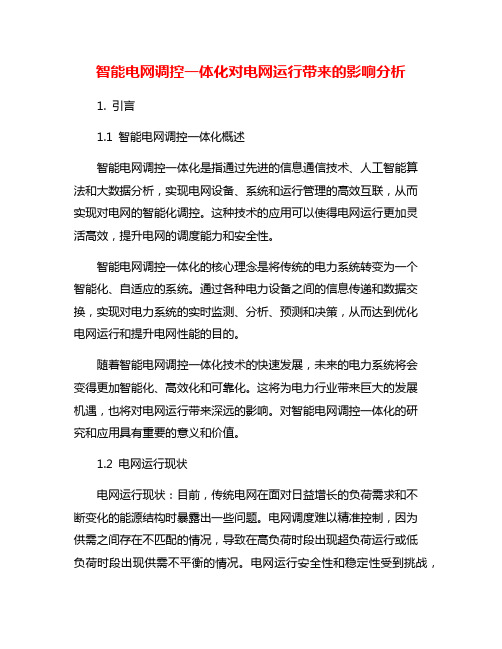 智能电网调控一体化对电网运行带来的影响分析

1. 引言

1.1 智能电网调控一体化概述

智能电网调控一体化是指通过先进的信息通信技术、人工智能算法和大数据分析，实现电网设备、系统和运行管理的高效互联，从而实现对电网的智能化调控。这种技术的应用可以使得电网运行更加灵活高效，提升电网的调度能力和安全性。

智能电网调控一体化的核心理念是将传统的电力系统转变为一个智能化、自适应的系统。通过各种电力设备之间的信息传递和数据交换，实现对电力系统的实时监测、分析、预测和决策，从而达到优化电网运行和提升电网性能的目的。

随着智能电网调控一体化技术的快速发展，未来的电力系统将会变得更加智能化、高效化和可靠化。这将为电力行业带来巨大的发展机遇，也将对电网运行带来深远的影响。对智能电网调控一体化的研究和应用具有重要的意义和价值。

1.2 电网运行现状

电网运行现状：目前，传统电网在面对日益增长的负荷需求和不断变化的能源结构时暴露出一些问题。电网调度难以精准控制，因为供需之间存在不匹配的情况，导致在高负荷时段出现超负荷运行或低负荷时段出现供需不平衡的情况。电网运行安全性和稳定性受到挑战，